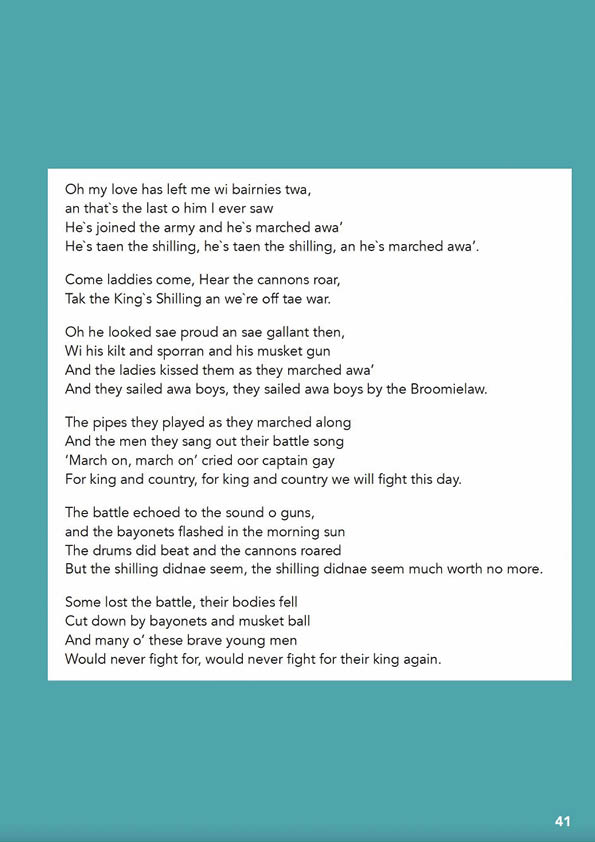 Oh my love has left me wi bairnies twa,
an that`s the last o him I ever saw
He`s joined the army and he`s marched awa'
He`s taen the shilling, he`s taen the shilling, an he`s marched awa'.

Come laddies come, Hear the cannons roar,
Tak the King`s Shilling an we`re off tae war.

Oh he looked sae proud an sae gallant then,
Wi his kilt and sporran and his musket gun
And the ladies kissed them as they marched awa'
And they sailed awa boys, they sailed awa boys by the Broomielaw.

The pipes they played as they marched along
And the men they sang out their battle song
'March on, march on' cried oor captain gay
For king and country, for king and country we will fight this day.

The battle echoed to the sound o guns,
and the bayonets flashed in the morning sun
The drums did beat and the cannons roared
But the shilling didnae seem, the shilling didnae seem much worth no more.

Some lost the battle, their bodies fell
Cut down by bayonets and musket ball
And many o' these brave young men
Would never fight for, would never fight for their king again.

41